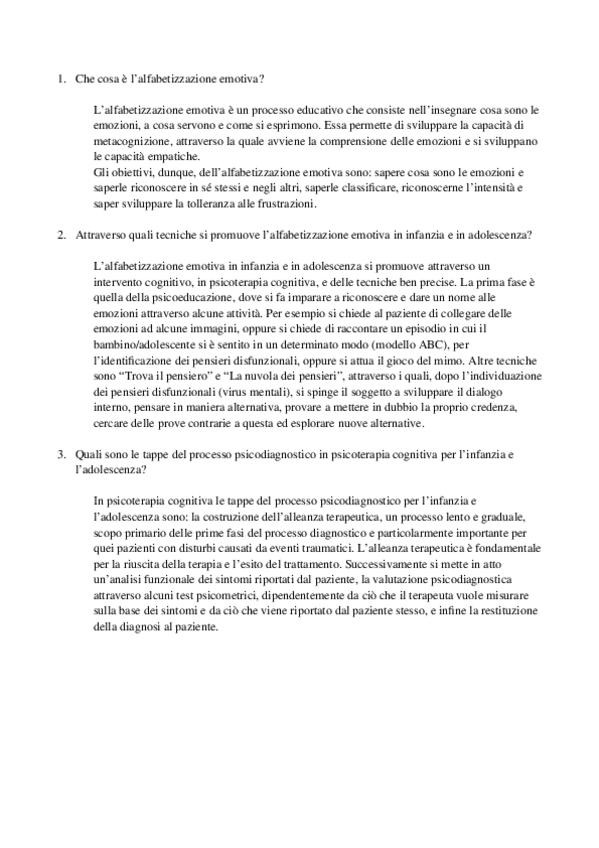 1. Che cosa è l'alfabetizzazione emotiva?

L'alfabetizzazione emotiva è un processo educativo che consiste nell'insegnare cosa sono le emozioni, a cosa servono e come si esprimono. Essa permette di sviluppare la capacità di metacognizione, attraverso la quale avviene la comprensione delle emozioni e si sviluppano le capacità empatiche.
Gli obiettivi, dunque, dell'alfabetizzazione emotiva sono: sapere cosa sono le emozioni e saperle riconoscere in sé stessi e negli altri, saperle classificare, riconoscerne l'intensità e saper sviluppare la tolleranza alle frustrazioni.

2. Attraverso quali tecniche si promuove l'alfabetizzazione emotiva in infanzia e in adolescenza?

L'alfabetizzazione emotiva in infanzia e in adolescenza si promuove attraverso un intervento cognitivo, in psicoterapia cognitiva, e delle tecniche ben precise. La prima fase è quella della psicoeducazione, dove si fa imparare a riconoscere e dare un nome alle emozioni attraverso alcune attività. Per esempio si chiede al paziente di collegare delle emozioni ad alcune immagini, oppure si chiede di raccontare un episodio in cui il bambino/adolescente si è sentito in un determinato modo (modello ABC), per l'identificazione dei pensieri disfunzionali, oppure si attua il gioco del mimo. Altre tecniche sono "Trova il pensiero" e "La nuvola dei pensieri", attraverso i quali, dopo l'individuazione dei pensieri disfunzionali (virus mentali), si spinge il soggetto a sviluppare il dialogo interno, pensare in maniera alternativa, provare a mettere in dubbio la proprio credenza, cercare delle prove contrarie a questa ed esplorare nuove alternative.

3. Quali sono le tappe del processo psicodiagnostico in psicoterapia cognitiva per l'infanzia e l'adolescenza?

In psicoterapia cognitiva le tappe del processo psicodiagnostico per l'infanzia e l'adolescenza sono: la costruzione dell'alleanza terapeutica, un processo lento e graduale, scopo primario delle prime fasi del processo diagnostico e particolarmente importante per quei pazienti con disturbi causati da eventi traumatici. L'alleanza terapeutica è fondamentale per la riuscita della terapia e l'esito del trattamento. Successivamente si mette in atto un'analisi funzionale dei sintomi riportati dal paziente, la valutazione psicodiagnostica attraverso alcuni test psicometrici, dipendentemente da ciò che il terapeuta vuole misurare sulla base dei sintomi e da ciò che viene riportato dal paziente stesso, e infine la restituzione della diagnosi al paziente.